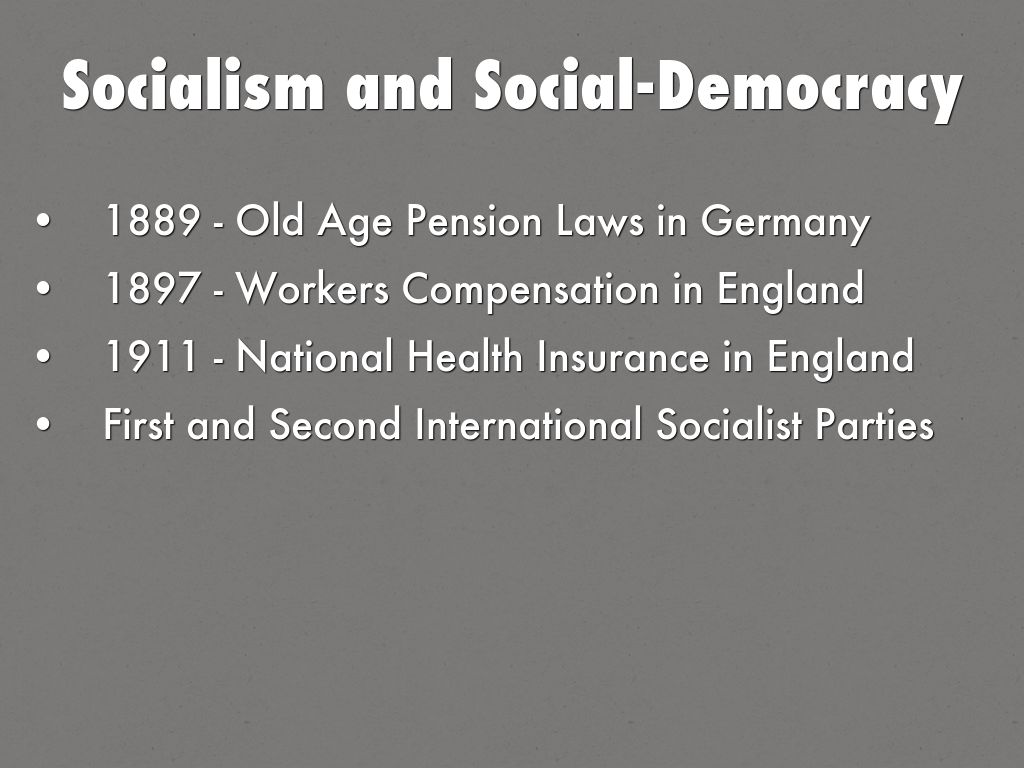 Socialism and Social-Democracy

• 1889 - Old Age Pension Laws in Germany
• 1897 - Workers Compensation in England
• 1911 - National Health Insurance in England
• First and Second International Socialist Parties